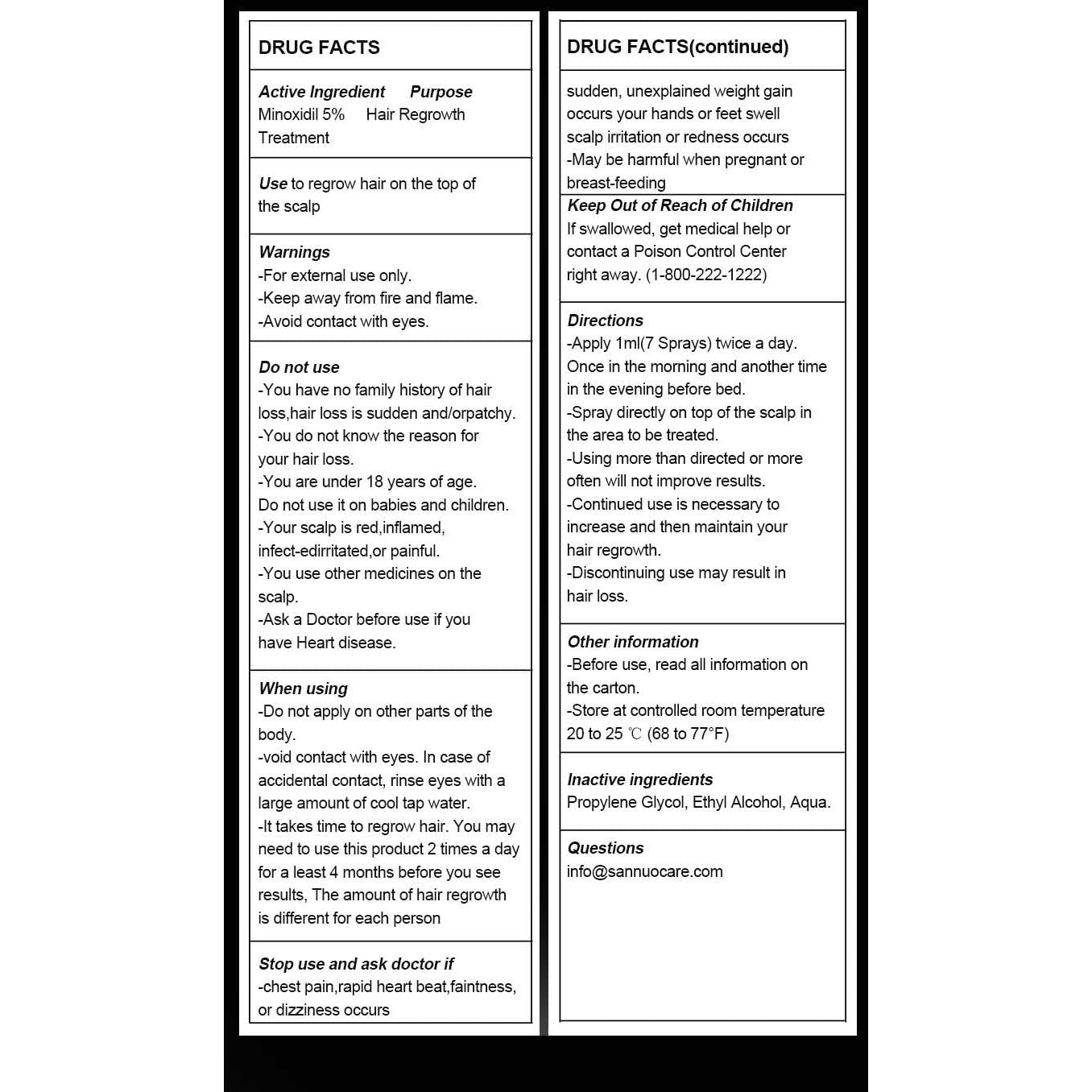 DRUG FACTS

Active Ingredient Purpose
Minoxidil 5% Hair Regrowth Treatment

Use to regrow hair on the top of the scalp

Warnings
-For external use only.
-Keep away from fire and flame.
-Avoid contact with eyes.

Do not use
-You have no family history of hair loss,hair loss is sudden and/orpatchy.
-You do not know the reason for your hair loss.
-You are under 18 years of age. Do not use it on babies and children.
-Your scalp is red,inflamed, infect-edirritated,or painful.
-You use other medicines on the scalp.
-Ask a Doctor before use if you have Heart disease.

When using
-Do not apply on other parts of the body.
-void contact with eyes. In case of accidental contact, rinse eyes with a large amount of cool tap water.
-It takes time to regrow hair. You may need to use this product 2 times a day for a least 4 months before you see results, The amount of hair regrowth is different for each person

Stop use and ask doctor if
-chest pain,rapid heart beat,faintness, or dizziness occurs

DRUG FACTS(continued)

sudden, unexplained weight gain occurs your hands or feet swell scalp irritation or redness occurs
-May be harmful when pregnant or breast-feeding

Keep Out of Reach of Children
If swallowed, get medical help or contact a Poison Control Center right away. (1-800-222-1222)

Directions
-Apply 1ml(7 Sprays) twice a day. Once in the morning and another time in the evening before bed.
-Spray directly on top of the scalp in the area to be treated.
-Using more than directed or more often will not improve results.
-Continued use is necessary to increase and then maintain your hair regrowth.
-Discontinuing use may result in hair loss.

Other information
-Before use, read all information on the carton.
-Store at controlled room temperature 20 to 25 ℃ (68 to 77°F)

Inactive ingredients
Propylene Glycol, Ethyl Alcohol, Aqua.

Questions
info@sannuocare.com